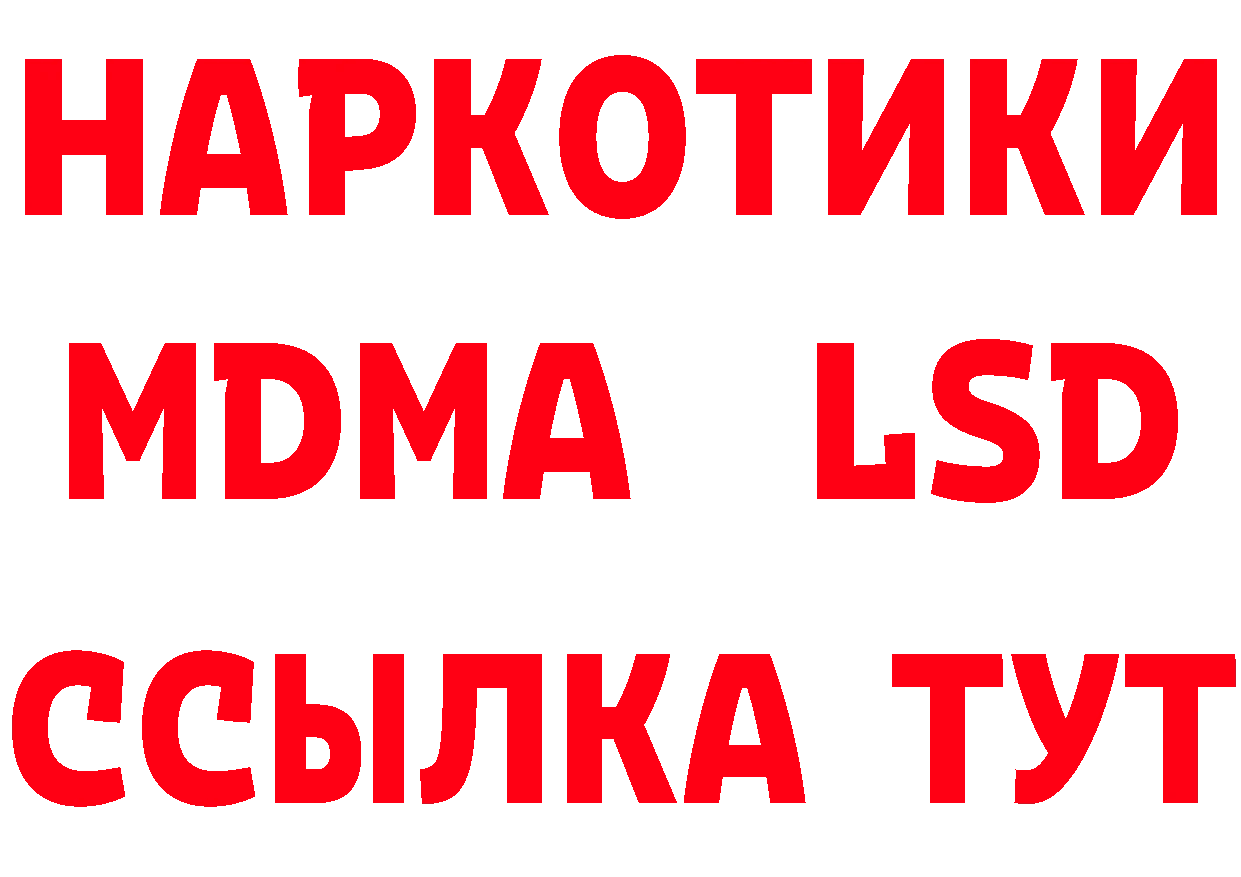 НАРКОТИКИ
MDMA LSD
ССЫЛКА ТУТ